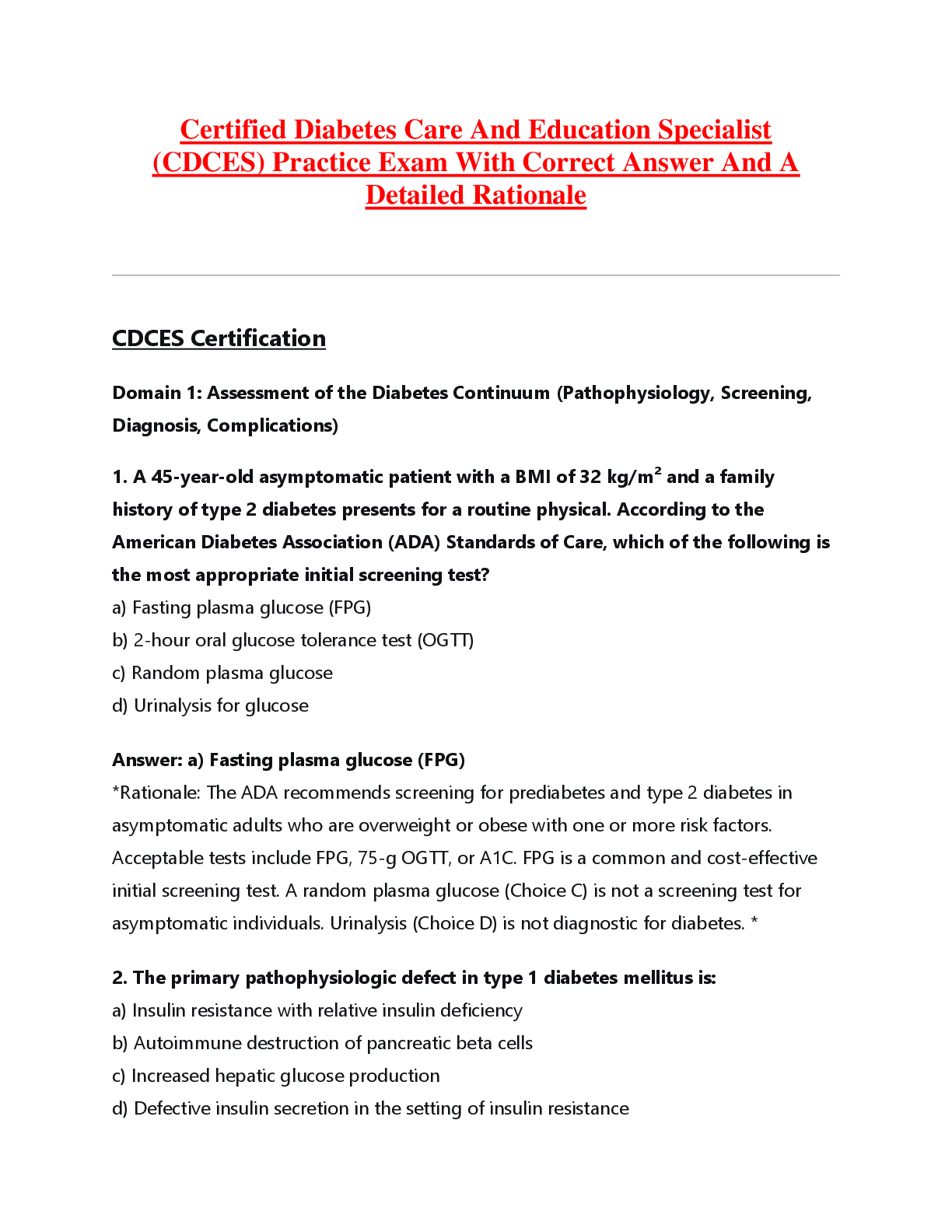 Certified Diabetes Care And Education Specialist (CDCES) Practice Exam With Correct Answer And A Detailed Rationale

CDCES Certification

Domain 1: Assessment of the Diabetes Continuum (Pathophysiology, Screening, Diagnosis, Complications)

1. A 45-year-old asymptomatic patient with a BMI of 32 $kg/m^2$ and a family history of type 2 diabetes presents for a routine physical. According to the American Diabetes Association (ADA) Standards of Care, which of the following is the most appropriate initial screening test?
a) Fasting plasma glucose (FPG)
b) 2-hour oral glucose tolerance test (OGTT)
c) Random plasma glucose
d) Urinalysis for glucose

Answer: a) Fasting plasma glucose (FPG)
*Rationale: The ADA recommends screening for prediabetes and type 2 diabetes in asymptomatic adults who are overweight or obese with one or more risk factors. Acceptable tests include FPG, 75-g OGTT, or A1C. FPG is a common and cost-effective initial screening test. A random plasma glucose (Choice C) is not a screening test for asymptomatic individuals. Urinalysis (Choice D) is not diagnostic for diabetes. *

2. The primary pathophysiologic defect in type 1 diabetes mellitus is:
a) Insulin resistance with relative insulin deficiency
b) Autoimmune destruction of pancreatic beta cells
c) Increased hepatic glucose production
d) Defective insulin secretion in the setting of insulin resistance